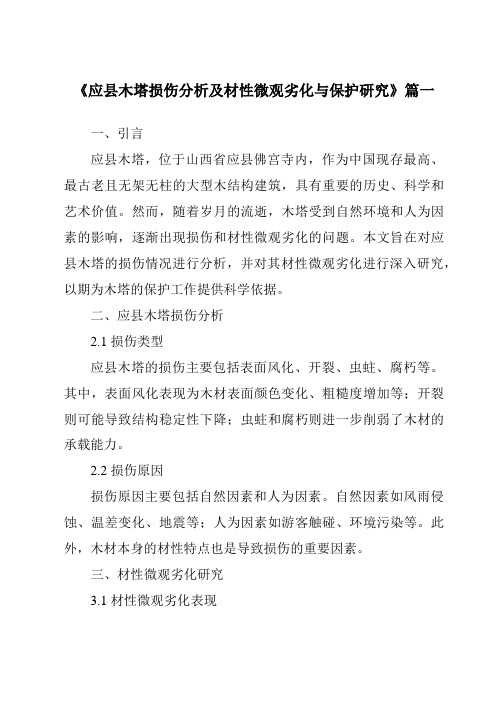 《应县木塔损伤分析及材性微观劣化与保护研究》篇一

一、引言

应县木塔，位于山西省应县佛宫寺内，作为中国现存最高、最古老且无架无柱的大型木结构建筑，具有重要的历史、科学和艺术价值。然而，随着岁月的流逝，木塔受到自然环境和人为因素的影响，逐渐出现损伤和材性微观劣化的问题。本文旨在对应县木塔的损伤情况进行分析，并对其材性微观劣化进行深入研究，以期为木塔的保护工作提供科学依据。

二、应县木塔损伤分析

2.1 损伤类型

应县木塔的损伤主要包括表面风化、开裂、虫蛀、腐朽等。其中，表面风化表现为木材表面颜色变化、粗糙度增加等；开裂则可能导致结构稳定性下降；虫蛀和腐朽则进一步削弱了木材的承载能力。

2.2 损伤原因

损伤原因主要包括自然因素和人为因素。自然因素如风雨侵蚀、温差变化、地震等；人为因素如游客触碰、环境污染等。此外，木材本身的材性特点也是导致损伤的重要因素。

三、材性微观劣化研究

3.1 材性微观劣化表现